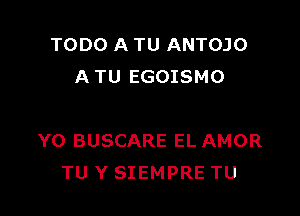 TODO A TU ANTOJO
A TU EGOISMO

YO BUSCARE EL AMOR
TU Y SIEMPRE TU